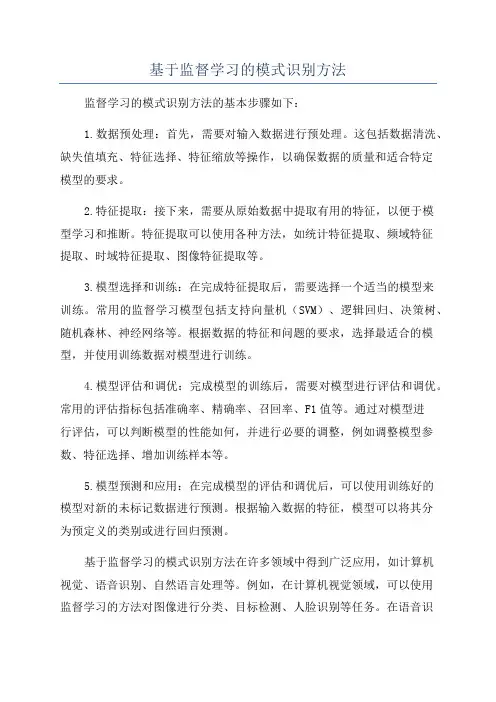 基于监督学习的模式识别方法

监督学习的模式识别方法的基本步骤如下：

1.数据预处理：首先，需要对输入数据进行预处理。这包括数据清洗、缺失值填充、特征选择、特征缩放等操作，以确保数据的质量和适合特定模型的要求。

2.特征提取：接下来，需要从原始数据中提取有用的特征，以便于模型学习和推断。特征提取可以使用各种方法，如统计特征提取、频域特征提取、时域特征提取、图像特征提取等。

3.模型选择和训练：在完成特征提取后，需要选择一个适当的模型来训练。常用的监督学习模型包括支持向量机（SVM）、逻辑回归、决策树、随机森林、神经网络等。根据数据的特征和问题的要求，选择最适合的模型，并使用训练数据对模型进行训练。

4.模型评估和调优：完成模型的训练后，需要对模型进行评估和调优。常用的评估指标包括准确率、精确率、召回率、F1值等。通过对模型进行评估，可以判断模型的性能如何，并进行必要的调整，例如调整模型参数、特征选择、增加训练样本等。

5.模型预测和应用：在完成模型的评估和调优后，可以使用训练好的模型对新的未标记数据进行预测。根据输入数据的特征，模型可以将其分为预定义的类别或进行回归预测。

基于监督学习的模式识别方法在许多领域中得到广泛应用，如计算机视觉、语音识别、自然语言处理等。例如，在计算机视觉领域，可以使用监督学习的方法对图像进行分类、目标检测、人脸识别等任务。在语音识